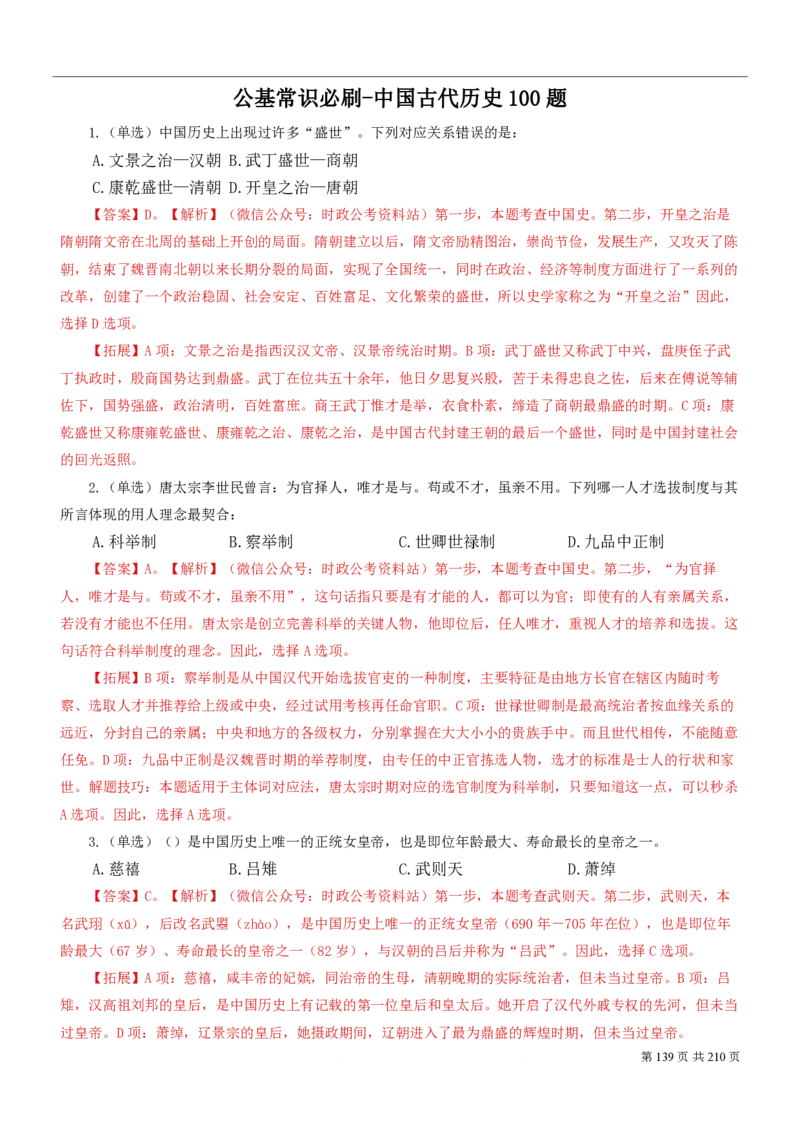 公基常识必刷-中国古代历史100题

1.（单选）中国历史上出现过许多“盛世”。下列对应关系错误的是：

A.文景之治—汉朝 B.武丁盛世—商朝

C.康乾盛世—清朝 D.开皇之治—唐朝

【答案】D。【解析】（微信公众号：时政公考资料站）第一步，本题考查中国史。第二步，开皇之治是隋朝隋文帝在北周的基础上开创的局面。隋朝建立以后，隋文帝励精图治，崇尚节俭，发展生产，又攻灭了陈朝，结束了魏晋南北朝以来长期分裂的局面，实现了全国统一，同时在政治、经济等制度方面进行了一系列的改革，创建了一个政治稳固、社会安定、百姓富足、文化繁荣的盛世，所以史学家称之为“开皇之治”因此，选择D选项。

【拓展】A项：文景之治是指西汉汉文帝、汉景帝统治时期。B项：武丁盛世又称武丁中兴，盘庚侄子武丁执政时，殷商国势达到鼎盛。武丁在位共五十余年，他日夕思复兴殷，苦于未得忠良之佐，后来在傅说等辅佐下，国势强盛，政治清明，百姓富庶。商王武丁惟才是举，衣食朴素，缔造了商朝最鼎盛的时期。C项：康乾盛世又称康雍乾盛世、康雍乾之治、康乾之治，是中国古代封建王朝的最后一个盛世，同时是中国封建社会的回光返照。

2.（单选）唐太宗李世民曾言：为官择人，唯才是与。苟或不才，虽亲不用。下列哪一人才选拔制度与其所言体现的用人理念最契合：

A.科举制 B.察举制 C.世卿世禄制 D.九品中正制

【答案】A。【解析】（微信公众号：时政公考资料站）第一步，本题考查中国史。第二步，“为官择人，唯才是与。苟或不才，虽亲不用”，这句话指只要是有才能的人，都可以为官；即使有的人有亲属关系，若没有才能也不任用。唐太宗是创立完善科举的关键人物，他即位后，任人唯才，重视人才的培养和选拔。这句话符合科举制度的理念。因此，选择A选项。

【拓展】B项：察举制是从中国汉代开始选拔官吏的一种制度，主要特征是由地方长官在辖区内随时考察、选取人才并推荐给上级或中央，经过试用考核再任命官职。C项：世禄世卿制是最高统治者按血缘关系的远近，分封自己的亲属；中央和地方的各级权力，分别掌握在大大小小的贵族手中。而且世代相传，不能随意任免。D项：九品中正制是汉魏晋时期的举荐制度，由专任的中正官拣选人物，选才的标准是士人的行状和家世。解题技巧：本题适用于主体词对应法，唐太宗时期对应的选官制度为科举制，只要知道这一点，可以秒杀A选项。因此，选择A选项。

3.（单选）（）是中国历史上唯一的正统女皇帝，也是即位年龄最大、寿命最长的皇帝之一。

A.慈禧 B.吕雉 C.武则天 D.萧绰

【答案】C。【解析】（微信公众号：时政公考资料站）第一步，本题考查武则天。第二步，武则天，本名武珝（xǔ），后改名武曌（zhào），是中国历史上唯一的正统女皇帝（690年—705年在位），也是即位年龄最大（67岁）、寿命最长的皇帝之一（82岁），与汉朝的吕后并称为“吕武”。因此，选择C选项。

【拓展】A项：慈禧，咸丰帝的妃嫔，同治帝的生母，清朝晚期的实际统治者，但未当过皇帝。B项：吕雉，汉高祖刘邦的皇后，是中国历史上有记载的第一位皇后和皇太后。她开启了汉代外戚专权的先河，但未当过皇帝。D项：萧绰，辽景宗的皇后，她摄政期间，辽朝进入了最为鼎盛的辉煌时期，但未当过皇帝。

第139页 共210页